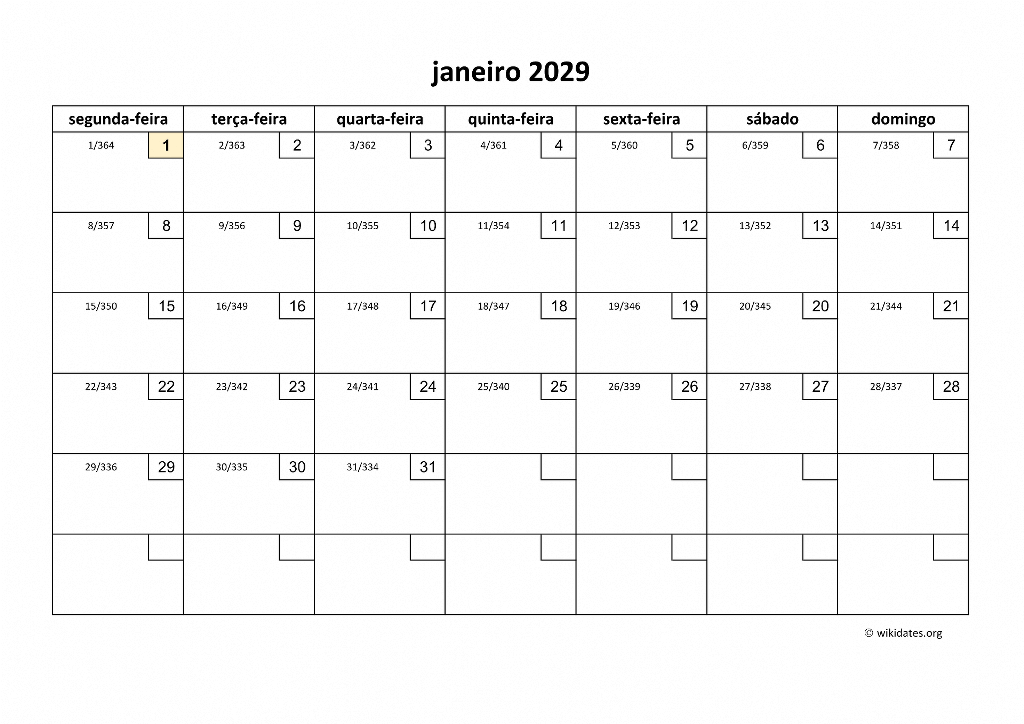 janeiro 2029

| segunda-feira | terça-feira | quarta-feira | quinta-feira | sexta-feira | sábado | domingo |
|---|---|---|---|---|---|---|
| 1/364 1 | 2/363 2 | 3/362 3 | 4/361 4 | 5/360 5 | 6/359 6 | 7/358 7 |
| 8/357 8 | 9/356 9 | 10/355 10 | 11/354 11 | 12/353 12 | 13/352 13 | 14/351 14 |
| 15/350 15 | 16/349 16 | 17/348 17 | 18/347 18 | 19/346 19 | 20/345 20 | 21/344 21 |
| 22/343 22 | 23/342 23 | 24/341 24 | 25/340 25 | 26/339 26 | 27/338 27 | 28/337 28 |
| 29/336 29 | 30/335 30 | 31/334 31 | | | | |
| | | | | | | |

© wikidates.org